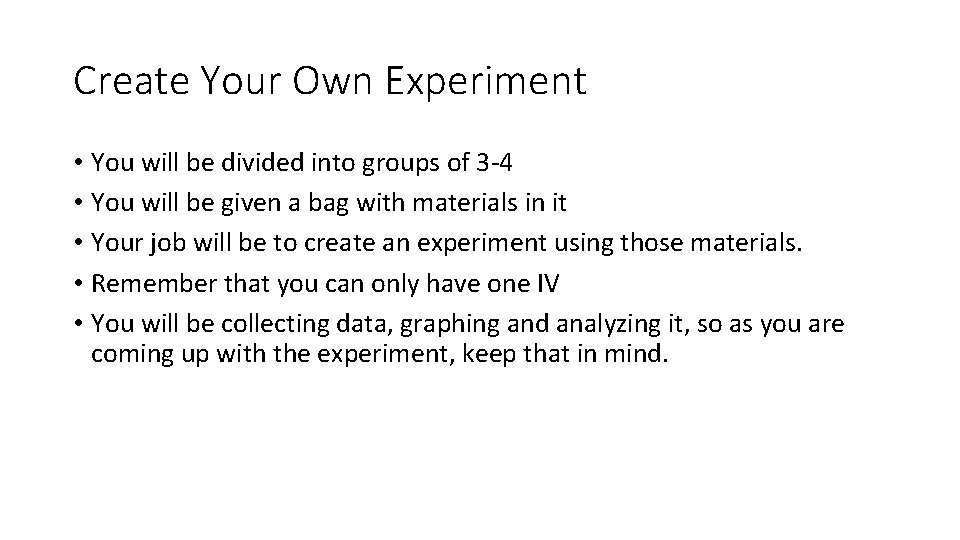 Create Your Own Experiment

• You will be divided into groups of 3-4
• You will be given a bag with materials in it
• Your job will be to create an experiment using those materials.
• Remember that you can only have one IV
• You will be collecting data, graphing and analyzing it, so as you are coming up with the experiment, keep that in mind.